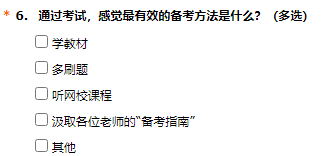 * 6. 通过考试，感觉最有效的备考方法是什么？（多选）

学教材

多刷题

听网校课程

汲取各位老师的“备考指南”

其他